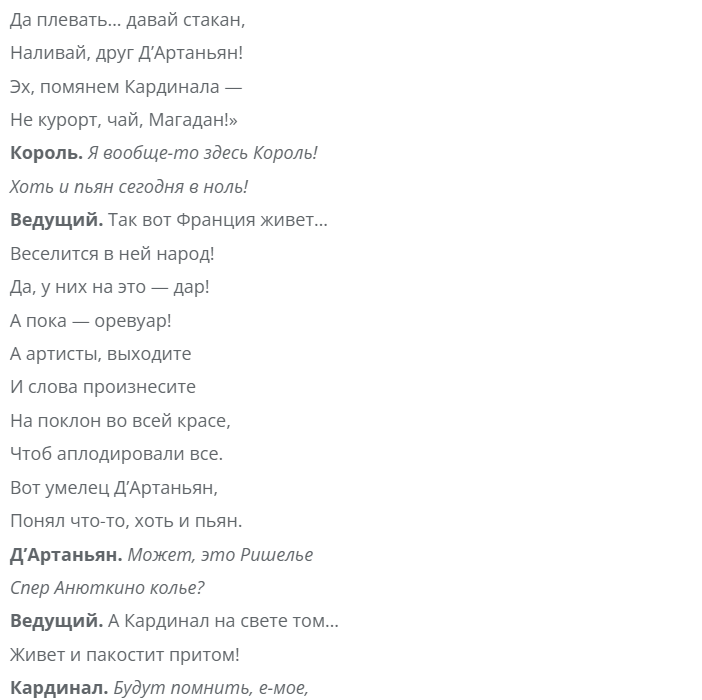 Да плевать... давай стакан,

Наливай, друг Д'Артаньян!

Эх, помянем Кардинала —

Не курорт, чай, Магадан!»

Король. Я вообще-то здесь Король!

Хоть и пьян сегодня в ноль!

Ведущий. Так вот Франция живет...

Веселится в ней народ!

Да, у них на это — дар!

А пока — оревуар!

А артисты, выходите

И слова произнесите

На поклон во всей красе,

Чтоб аплодировали все.

Вот умелец Д'Артаньян,

Понял что-то, хоть и пьян.

Д'Артаньян. Может, это Ришелье

Спер Анюткино колье?

Ведущий. А Кардинал на свете том...

Живет и пакостит притом!

Кардинал. Будут помнить, е-мое,